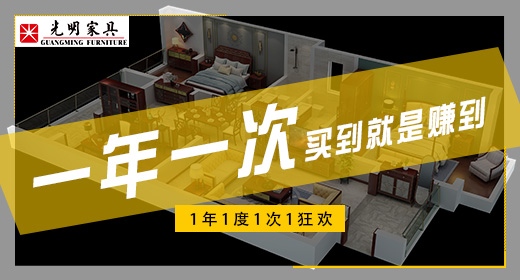 光明家具
GUANGMING FURNITURE

一年一次 买到就是赚到

1年1度1次1狂欢